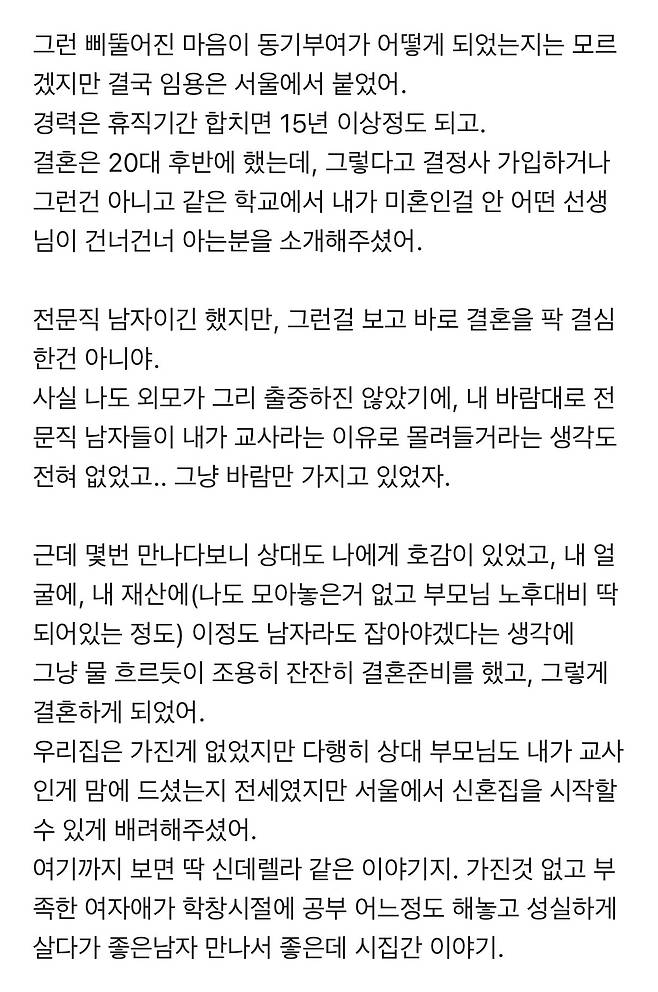 그런 삐뚤어진 마음이 동기부여가 어떻게 되었는지는 모르겠지만 결국 임용은 서울에서 붙었어.
경력은 휴직기간 합치면 15년 이상정도 되고.
결혼은 20대 후반에 했는데, 그렇다고 결정사 가입하거나 그런건 아니고 같은 학교에서 내가 미혼인걸 안 어떤 선생님이 건너건너 아는분을 소개해주셨어.

전문직 남자이긴 했지만, 그런걸 보고 바로 결혼을 팍 결심한건 아니야.
사실 나도 외모가 그리 출중하진 않았기에, 내 바람대로 전문직 남자들이 내가 교사라는 이유로 몰려들거라는 생각도 전혀 없었고.. 그냥 바람만 가지고 있었자.

근데 몇번 만나다보니 상대도 나에게 호감이 있었고, 내 얼굴에, 내 재산에(나도 모아놓은거 없고 부모님 노후대비 딱 되어있는 정도) 이정도 남자라도 잡아야겠다는 생각에
그냥 물 흐르듯이 조용히 잔잔히 결혼준비를 했고, 그렇게 결혼하게 되었어.
우리집은 가진게 없었지만 다행히 상대 부모님도 내가 교사인게 맘에 드셨는지 전세였지만 서울에서 신혼집을 시작할 수 있게 배려해주셨어.
여기까지 보면 딱 신데렐라 같은 이야기지. 가진것 없고 부족한 여자애가 학창시절에 공부 어느정도 해놓고 성실하게 살다가 좋은남자 만나서 좋은데 시집간 이야기.